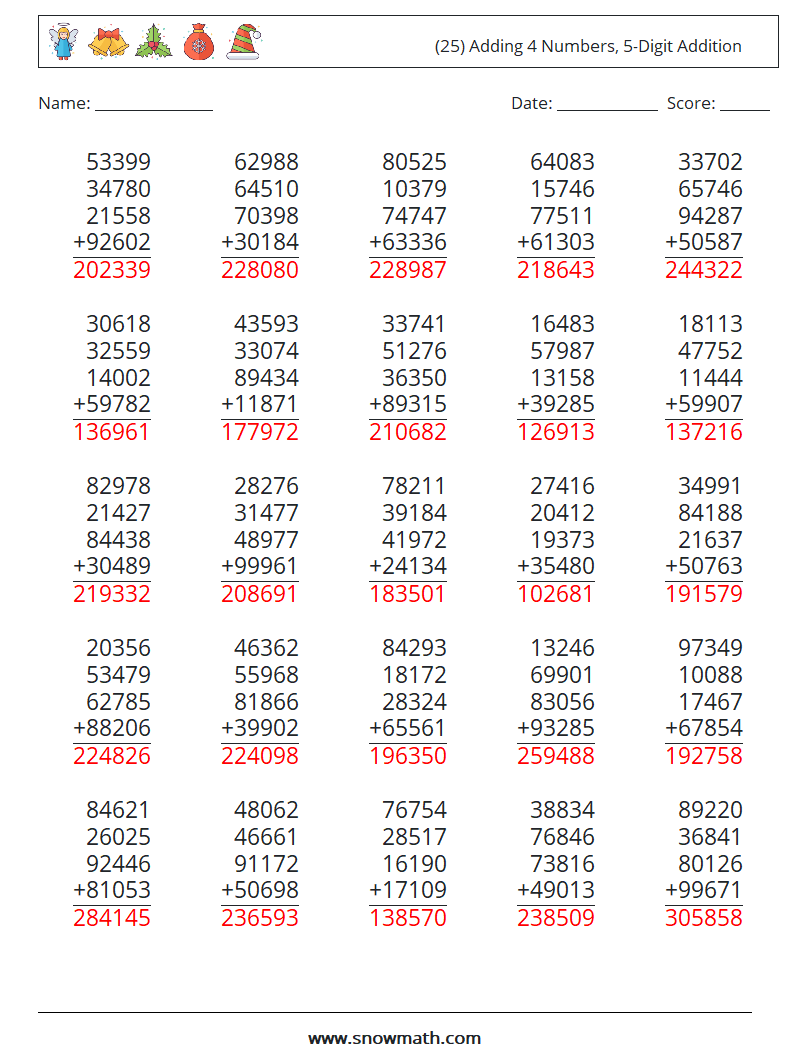 (25) Adding 4 Numbers, 5-Digit Addition

Name: ______________ Date: ____________ Score: ______

53399
34780
21558
+92602
202339

62988
64510
70398
+30184
228080

80525
10379
74747
+63336
228987

64083
15746
77511
+61303
218643

33702
65746
94287
+50587
244322

30618
32559
14002
+59782
136961

43593
33074
89434
+11871
177972

33741
51276
36350
+89315
210682

16483
57987
13158
+39285
126913

18113
47752
11444
+59907
137216

82978
21427
84438
+30489
219332

28276
31477
48977
+99961
208691

78211
39184
41972
+24134
183501

27416
20412
19373
+35480
102681

34991
84188
21637
+50763
191579

20356
53479
62785
+88206
224826

46362
55968
81866
+39902
224098

84293
18172
28324
+65561
196350

13246
69901
83056
+93285
259488

97349
10088
17467
+67854
192758

84621
26025
92446
+81053
284145

48062
46661
91172
+50698
236593

76754
28517
16190
+17109
138570

38834
76846
73816
+49013
238509

89220
36841
80126
+99671
305858

www.snowmath.com